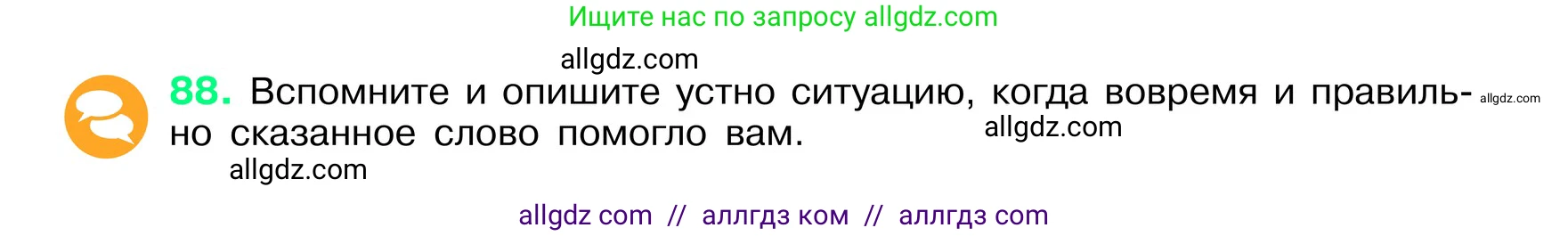 Ищите нас по запросу allgdz.com

allgdz.com

88. Вспомните и опишите устно ситуацию, когда вовремя и правильно сказанное слово помогло вам. allgdz.com

allgdz.com

allgdz.com

allgdz com // аллгдз ком // аллгдз com